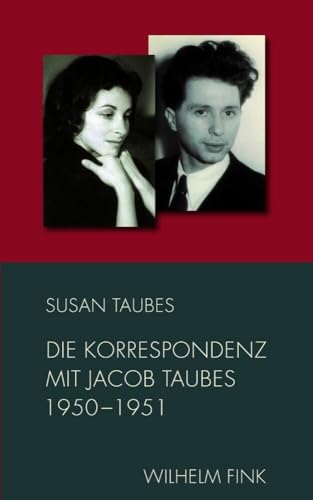 SUSAN TAUBES

DIE KORRESPONDENZ MIT JACOB TAUBES 1950–1951

WILHELM FINK